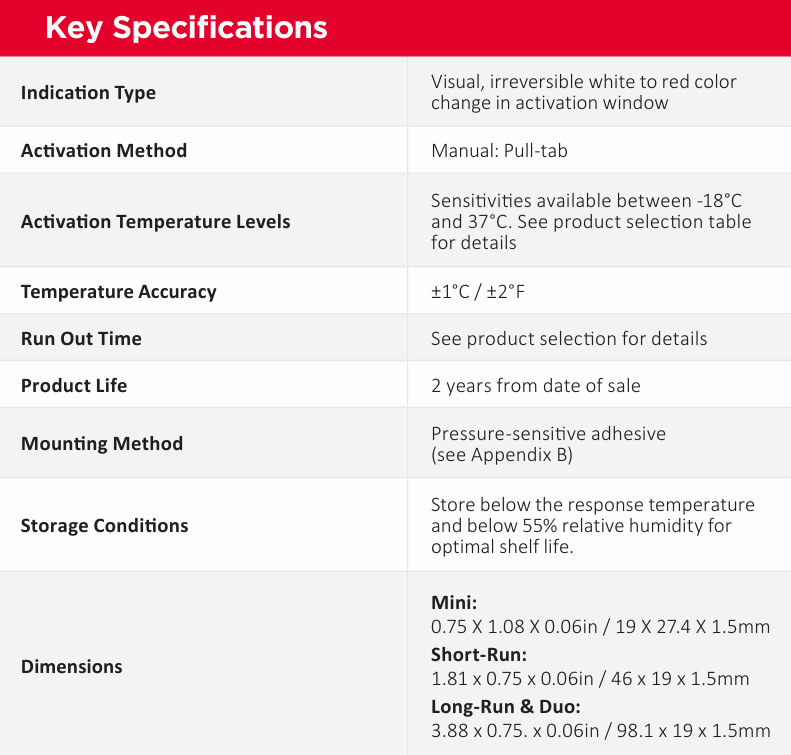 Key Specifications

| | |
|---|---|
| Indication Type | Visual, irreversible white to red color change in activation window |
| Activation Method | Manual: Pull-tab |
| Activation Temperature Levels | Sensitivities available between -18°C and 37°C. See product selection table for details |
| Temperature Accuracy | ±1°C / ±2°F |
| Run Out Time | See product selection for details |
| Product Life | 2 years from date of sale |
| Mounting Method | Pressure-sensitive adhesive (see Appendix B) |
| Storage Conditions | Store below the response temperature and below 55% relative humidity for optimal shelf life. |
| Dimensions | Mini: 0.75 X 1.08 X 0.06in / 19 X 27.4 X 1.5mm Short-Run: 1.81 x 0.75 x 0.06in / 46 x 19 x 1.5mm Long-Run & Duo: 3.88 x 0.75. x 0.06in / 98.1 x 19 x 1.5mm |